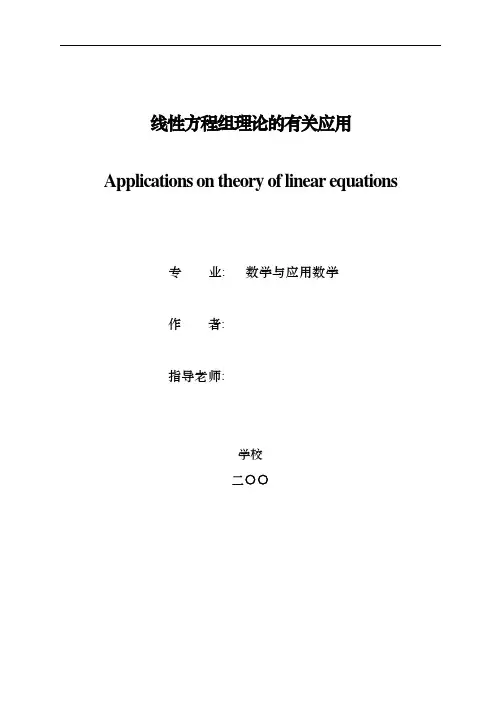 线性方程组理论的有关应用

Applications on theory of linear equations

专　　业:　数学与应用数学

作　　者:

指导老师:

学校

二〇〇